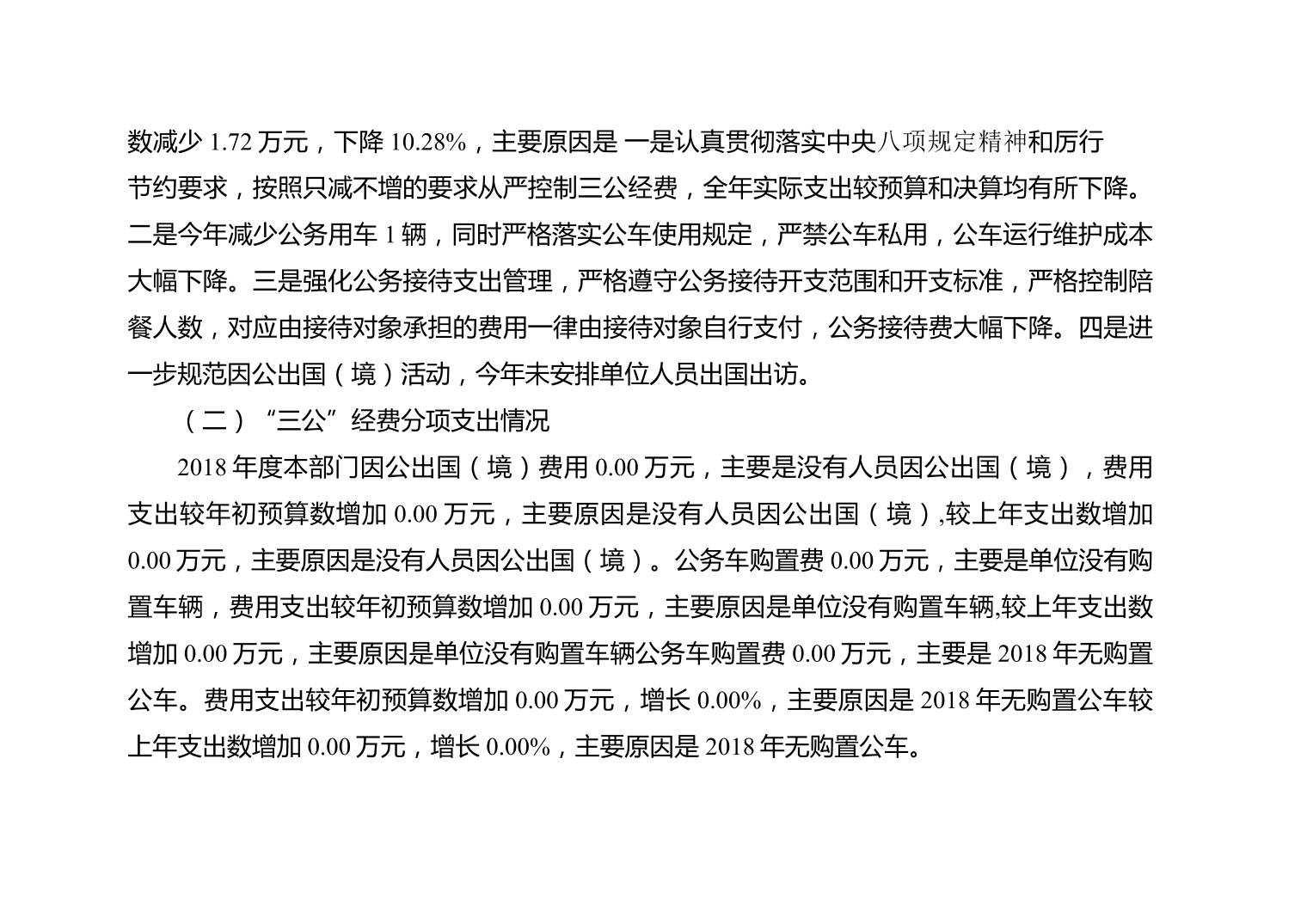 数减少 1.72 万元，下降 10.28%，主要原因是 一是认真贯彻落实中央八项规定精神和厉行节约要求，按照只减不增的要求从严控制三公经费，全年实际支出较预算和决算均有所下降。二是今年减少公务用车 1 辆，同时严格落实公车使用规定，严禁公车私用，公车运行维护成本大幅下降。三是强化公务接待支出管理，严格遵守公务接待开支范围和开支标准，严格控制陪餐人数，对应由接待对象承担的费用一律由接待对象自行支付，公务接待费大幅下降。四是进一步规范因公出国（境）活动，今年未安排单位人员出国出访。

（二）“三公”经费分项支出情况

2018 年度本部门因公出国（境）费用 0.00 万元，主要是没有人员因公出国（境），费用支出较年初预算数增加 0.00 万元，主要原因是没有人员因公出国（境）,较上年支出数增加 0.00 万元，主要原因是没有人员因公出国（境）。公务车购置费 0.00 万元，主要是单位没有购置车辆，费用支出较年初预算数增加 0.00 万元，主要原因是单位没有购置车辆,较上年支出数增加 0.00 万元，主要原因是单位没有购置车辆公务车购置费 0.00 万元，主要是 2018 年无购置公车。费用支出较年初预算数增加 0.00 万元，增长 0.00%，主要原因是 2018 年无购置公车较上年支出数增加 0.00 万元，增长 0.00%，主要原因是 2018 年无购置公车。